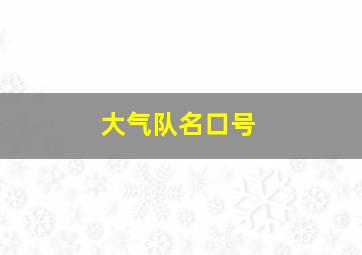 大气队名口号